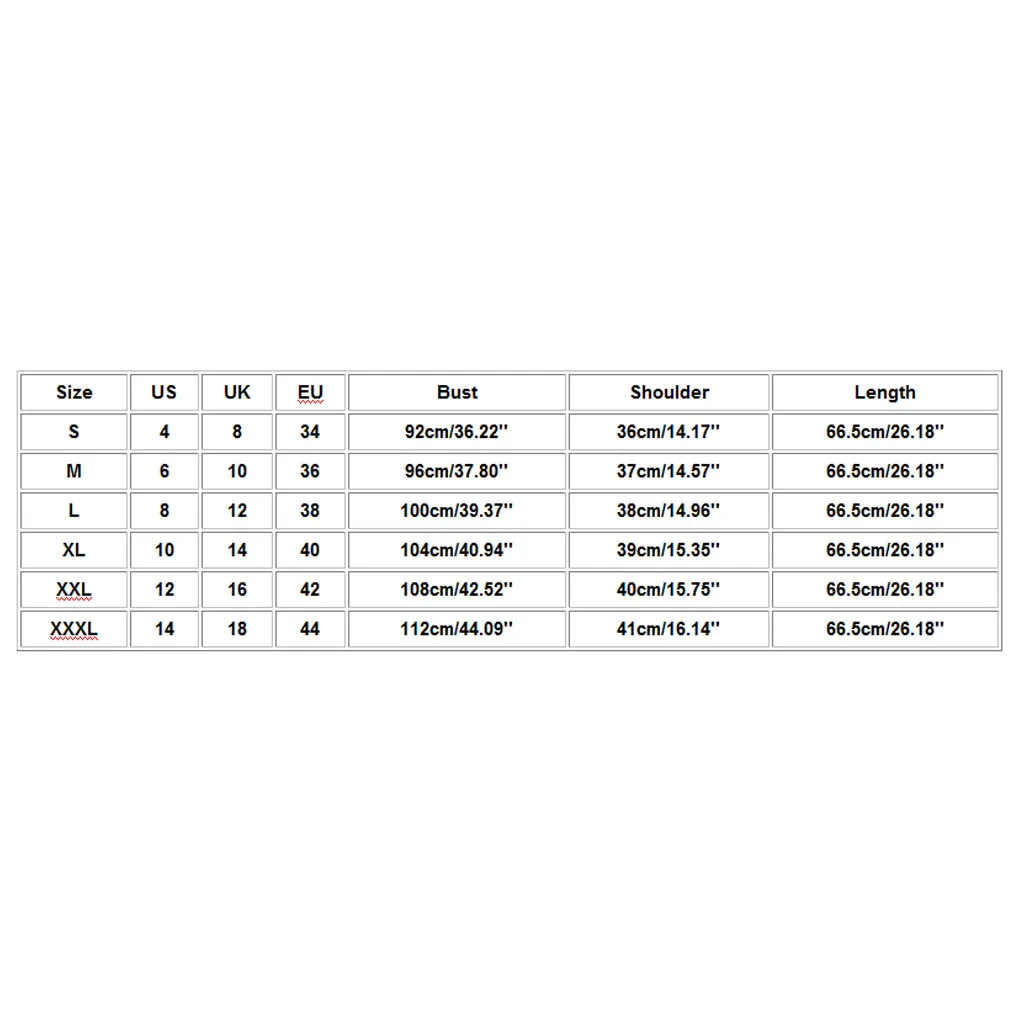 | Size | US | UK | EU | Bust | Shoulder | Length |
|---|---|---|---|---|---|---|
| S | 4 | 8 | 34 | 92cm/36.22'' | 36cm/14.17'' | 66.5cm/26.18'' |
| M | 6 | 10 | 36 | 96cm/37.80'' | 37cm/14.57'' | 66.5cm/26.18'' |
| L | 8 | 12 | 38 | 100cm/39.37'' | 38cm/14.96'' | 66.5cm/26.18'' |
| XL | 10 | 14 | 40 | 104cm/40.94'' | 39cm/15.35'' | 66.5cm/26.18'' |
| XXL | 12 | 16 | 42 | 108cm/42.52'' | 40cm/15.75'' | 66.5cm/26.18'' |
| XXXL | 14 | 18 | 44 | 112cm/44.09'' | 41cm/16.14'' | 66.5cm/26.18'' |